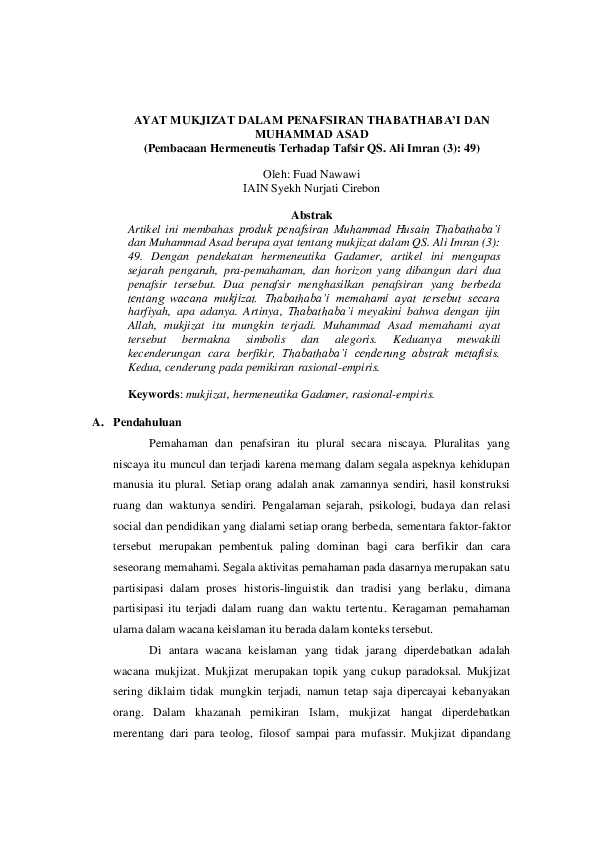 AYAT MUKJIZAT DALAM PENAFSIRAN THABATHABA'I DAN MUHAMMAD ASAD
(Pembacaan Hermeneutis Terhadap Tafsir QS. Ali Imran (3): 49)

Oleh: Fuad Nawawi
IAIN Syekh Nurjati Cirebon

Abstrak
Artikel ini membahas produk penafsiran Muhammad Husain Thabathaba'i dan Muhammad Asad berupa ayat tentang mukjizat dalam QS. Ali Imran (3): 49. Dengan pendekatan hermeneutika Gadamer, artikel ini mengupas sejarah pengaruh, pra-pemahaman, dan horizon yang dibangun dari dua penafsir tersebut. Dua penafsir menghasilkan penafsiran yang berbeda tentang wacana mukjizat. Thabathaba'i memahami ayat tersebut secara harfiyah, apa adanya. Artinya, Thabathaba'i meyakini bahwa dengan ijin Allah, mukjizat itu mungkin terjadi. Muhammad Asad memahami ayat tersebut bermakna simbolis dan alegoris. Keduanya mewakili kecenderungan cara berfikir, Thabathaba'i cenderung abstrak metafisis. Kedua, cenderung pada pemikiran rasional-empiris.

Keywords: mukjizat, hermeneutika Gadamer, rasional-empiris.

A. Pendahuluan

Pemahaman dan penafsiran itu plural secara niscaya. Pluralitas yang niscaya itu muncul dan terjadi karena memang dalam segala aspeknya kehidupan manusia itu plural. Setiap orang adalah anak zamannya sendiri, hasil konstruksi ruang dan waktunya sendiri. Pengalaman sejarah, psikologi, budaya dan relasi social dan pendidikan yang dialami setiap orang berbeda, sementara faktor-faktor tersebut merupakan pembentuk paling dominan bagi cara berfikir dan cara seseorang memahami. Segala aktivitas pemahaman pada dasarnya merupakan satu partisipasi dalam proses historis-linguistik dan tradisi yang berlaku, dimana partisipasi itu terjadi dalam ruang dan waktu tertentu. Keragaman pemahaman ulama dalam wacana keislaman itu berada dalam konteks tersebut.

Di antara wacana keislaman yang tidak jarang diperdebatkan adalah wacana mukjizat. Mukjizat merupakan topik yang cukup paradoksal. Mukjizat sering diklaim tidak mungkin terjadi, namun tetap saja dipercayai kebanyakan orang. Dalam khazanah pemikiran Islam, mukjizat hangat diperdebatkan merentang dari para teolog, filosof sampai para mufassir. Mukjizat dipandang